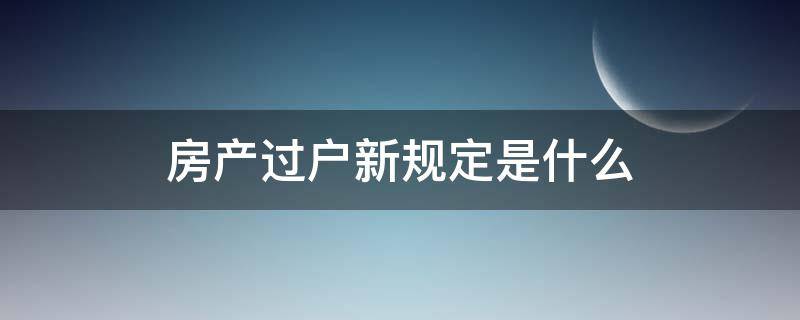 房产过户新规定是什么